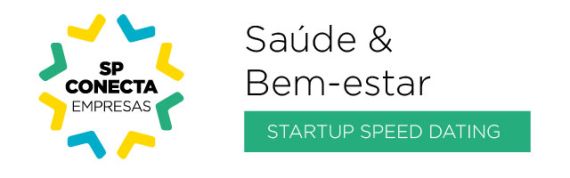 SP
CONECTA
EMPRESAS

Saúde &
Bem-estar

STARTUP SPEED DATING